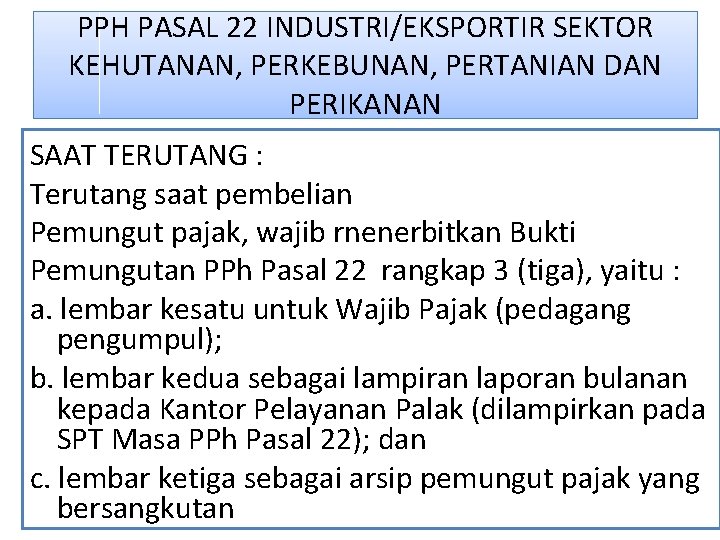 PPH PASAL 22 INDUSTRI/EKSPORTIR SEKTOR KEHUTANAN, PERKEBUNAN, PERTANIAN DAN PERIKANAN

SAAT TERUTANG :

Terutang saat pembelian

Pemungut pajak, wajib rnenerbitkan Bukti Pemungutan PPh Pasal 22 rangkap 3 (tiga), yaitu :

a. lembar kesatu untuk Wajib Pajak (pedagang pengumpul);

b. lembar kedua sebagai lampiran laporan bulanan kepada Kantor Pelayanan Palak (dilampirkan pada SPT Masa PPh Pasal 22); dan

c. lembar ketiga sebagai arsip pemungut pajak yang bersangkutan